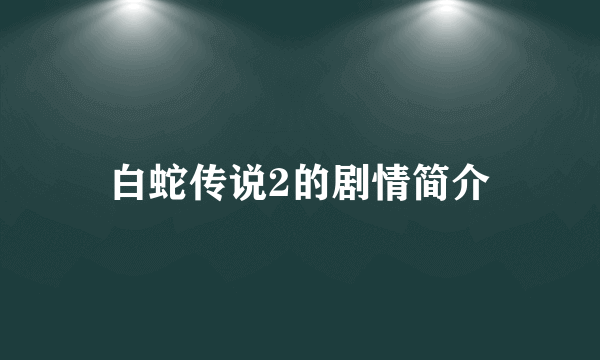 白蛇传说2的剧情简介